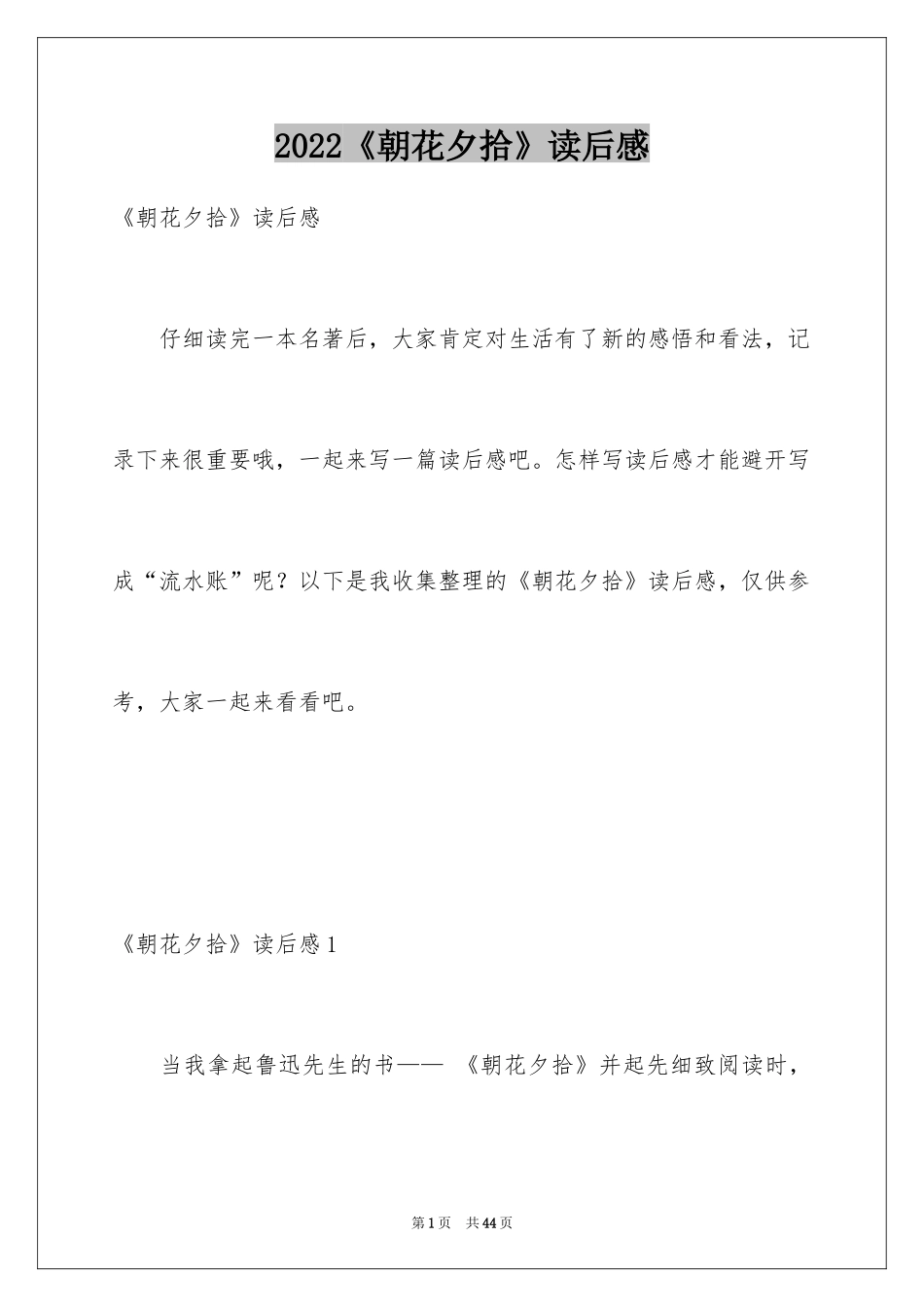 2022《朝花夕拾》读后感

《朝花夕拾》读后感

仔细读完一本名著后，大家肯定对生活有了新的感悟和看法，记录下来很重要哦，一起来写一篇读后感吧。怎样写读后感才能避开写成“流水账”呢？以下是我收集整理的《朝花夕拾》读后感，仅供参考，大家一起来看看吧。

《朝花夕拾》读后感1

当我拿起鲁迅先生的书—— 《朝花夕拾》并起先细致阅读时，

第1页 共44页